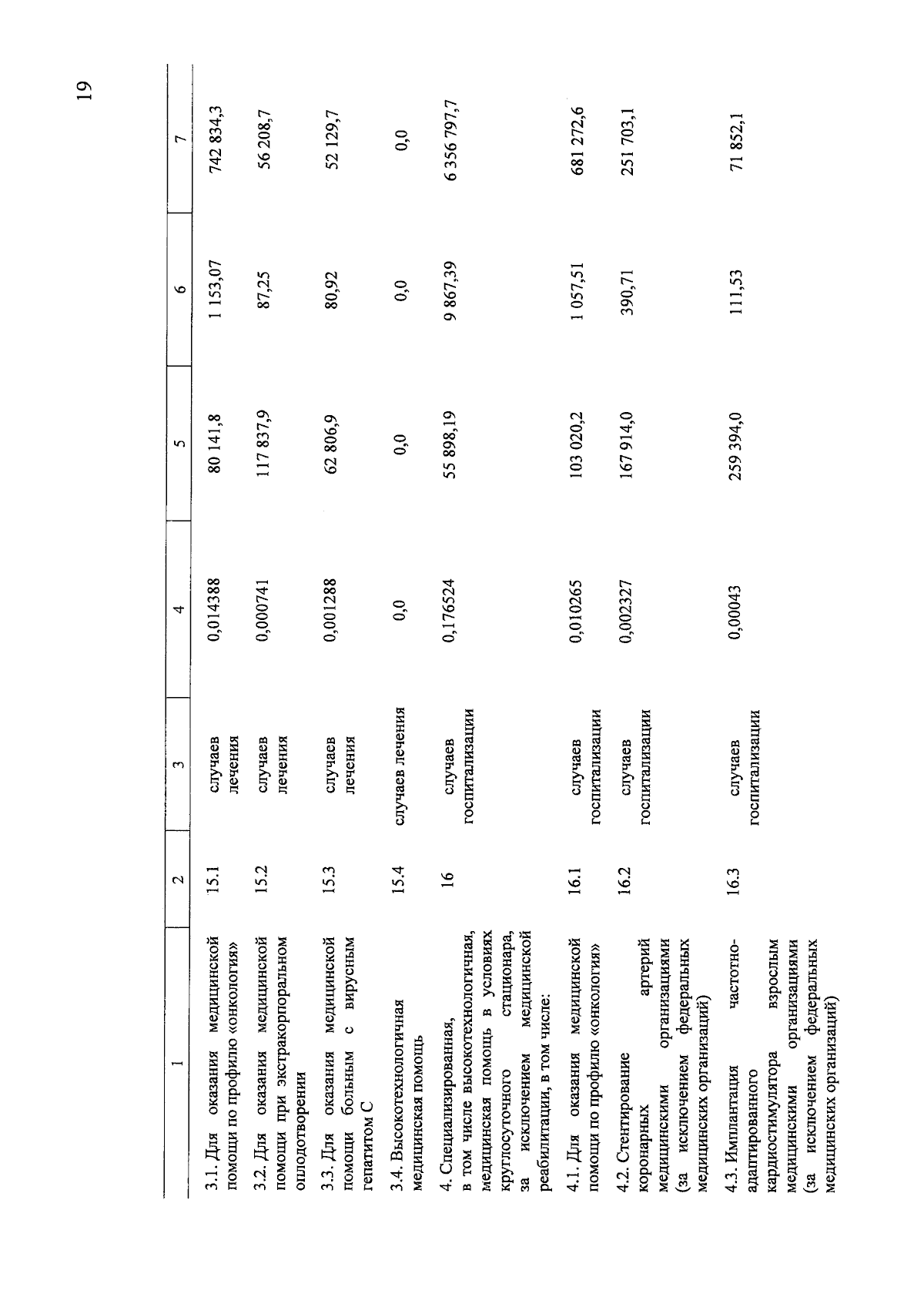 19

| 1 | 2 | 3 | 4 | 5 | 6 | 7 |
|---|---|---|---|---|---|---|
| 3.1. Для оказания медицинской помощи по профилю «онкология» | 15.1 | случаев лечения | 0,014388 | 80 141,8 | 1 153,07 | 742 834,3 |
| 3.2. Для оказания медицинской помощи при экстракорпоральном оплодотворении | 15.2 | случаев лечения | 0,000741 | 117 837,9 | 87,25 | 56 208,7 |
| 3.3. Для оказания медицинской помощи больным с вирусным гепатитом С | 15.3 | случаев лечения | 0,001288 | 62 806,9 | 80,92 | 52 129,7 |
| 3.4. Высокотехнологичная медицинская помощь | 15.4 | случаев лечения | 0,0 | 0,0 | 0,0 | 0,0 |
| 4. Специализированная, в том числе высокотехнологичная, медицинская помощь в условиях круглосуточного стационара, за исключением медицинской реабилитации, в том числе: | 16 | случаев госпитализации | 0,176524 | 55 898,19 | 9 867,39 | 6 356 797,7 |
| 4.1. Для оказания медицинской помощи по профилю «онкология» | 16.1 | случаев госпитализации | 0,010265 | 103 020,2 | 1 057,51 | 681 272,6 |
| 4.2. Стентирование коронарных артерий медицинскими организациями (за исключением федеральных медицинских организаций) | 16.2 | случаев госпитализации | 0,002327 | 167 914,0 | 390,71 | 251 703,1 |
| 4.3. Имплантация частотно-адаптированного кардиостимулятора взрослым медицинскими организациями (за исключением федеральных медицинских организаций) | 16.3 | случаев госпитализации | 0,00043 | 259 394,0 | 111,53 | 71 852,1 |